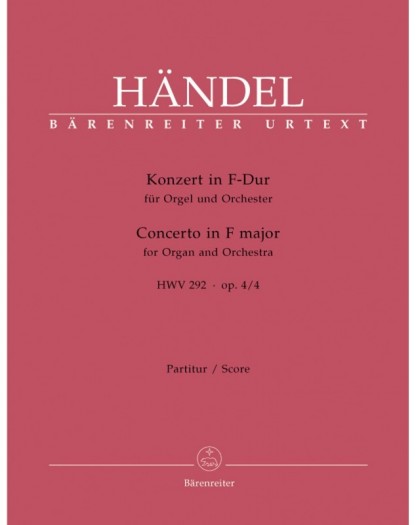 HÄNDEL
BÄRENREITER URTEXT

Konzert in F-Dur
für Orgel und Orchester
Concerto in F major
for Organ and Orchestra
HWV 292 · op. 4/4

Partitur / Score

Bärenreiter